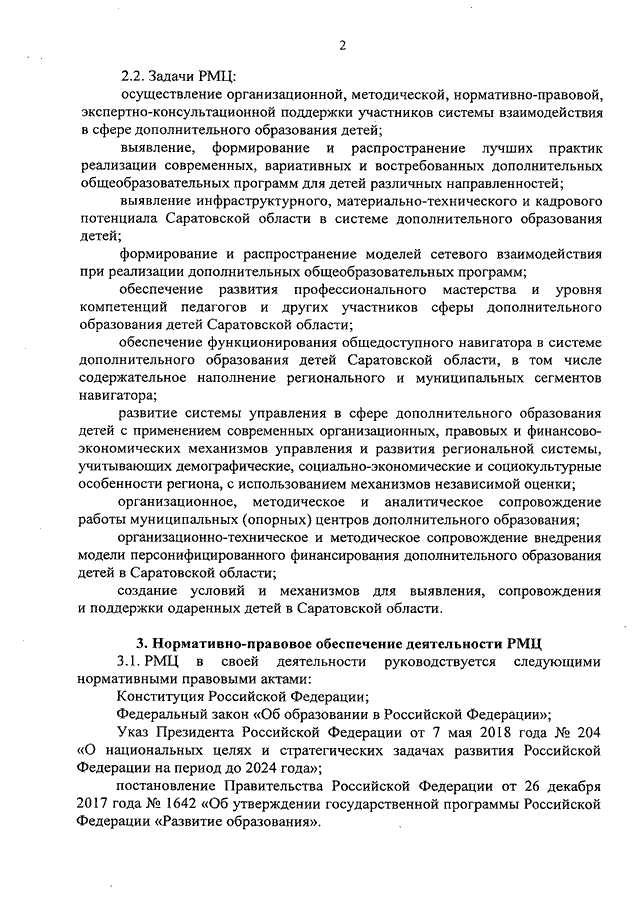 2

2.2. Задачи РМЦ:

осуществление организационной, методической, нормативно-правовой, экспертно-консультационной поддержки участников системы взаимодействия в сфере дополнительного образования детей;

выявление, формирование и распространение лучших практик реализации современных, вариативных и востребованных дополнительных общеобразовательных программ для детей различных направленностей;

выявление инфраструктурного, материально-технического и кадрового потенциала Саратовской области в системе дополнительного образования детей;

формирование и распространение моделей сетевого взаимодействия при реализации дополнительных общеобразовательных программ;

обеспечение развития профессионального мастерства и уровня компетенций педагогов и других участников сферы дополнительного образования детей Саратовской области;

обеспечение функционирования общедоступного навигатора в системе дополнительного образования детей Саратовской области, в том числе содержательное наполнение регионального и муниципальных сегментов навигатора;

развитие системы управления в сфере дополнительного образования детей с применением современных организационных, правовых и финансово-экономических механизмов управления и развития региональной системы, учитывающих демографические, социально-экономические и социокультурные особенности региона, с использованием механизмов независимой оценки;

организационное, методическое и аналитическое сопровождение работы муниципальных (опорных) центров дополнительного образования;

организационно-техническое и методическое сопровождение внедрения модели персонифицированного финансирования дополнительного образования детей в Саратовской области;

создание условий и механизмов для выявления, сопровождения и поддержки одаренных детей в Саратовской области.

3. Нормативно-правовое обеспечение деятельности РМЦ

3.1. РМЦ в своей деятельности руководствуется следующими нормативными правовыми актами:

Конституция Российской Федерации;

Федеральный закон «Об образовании в Российской Федерации»;

Указ Президента Российской Федерации от 7 мая 2018 года № 204 «О национальных целях и стратегических задачах развития Российской Федерации на период до 2024 года»;

постановление Правительства Российской Федерации от 26 декабря 2017 года № 1642 «Об утверждении государственной программы Российской Федерации «Развитие образования».